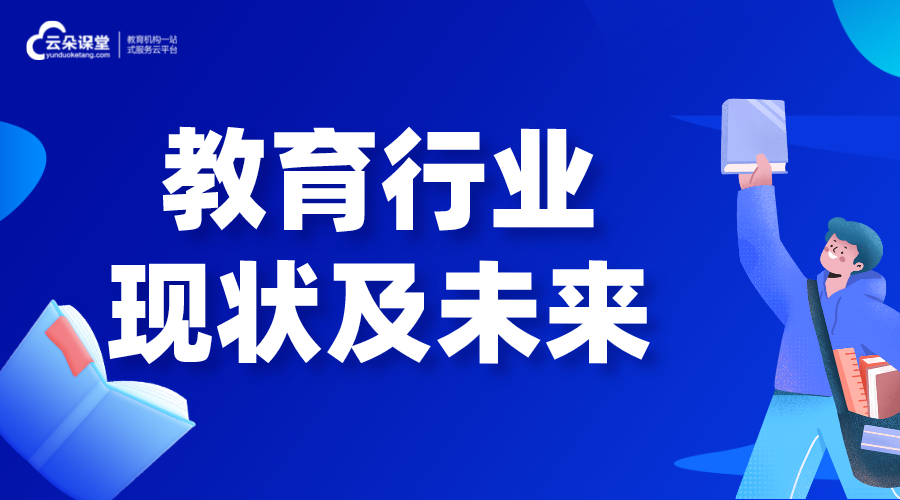 云朵课堂
yunduoketang.com
教育机构一站式服务云平台

教育行业
现状及未来